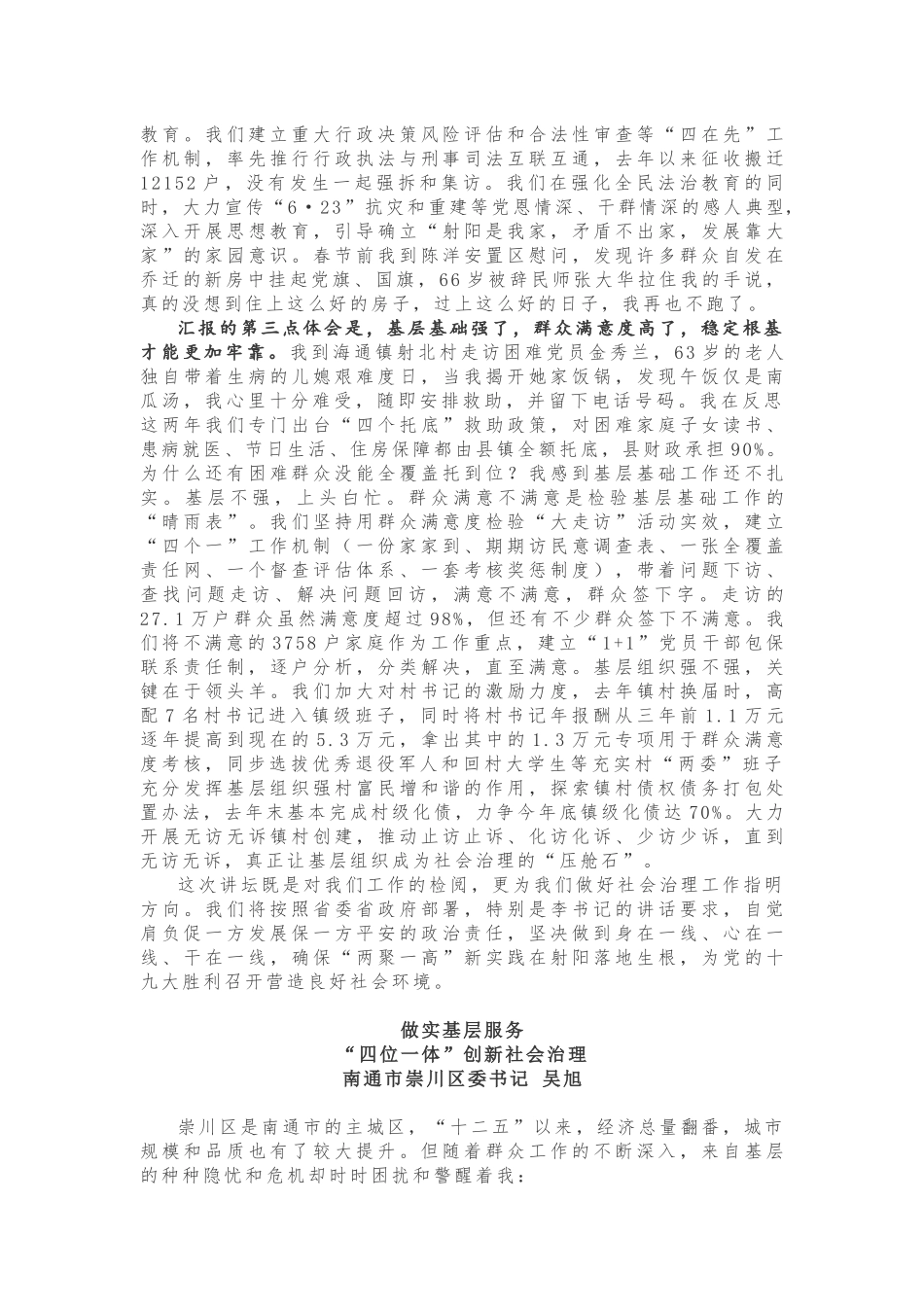 教育。我们建立重大行政决策风险评估和合法性审查等“四在先”工作机制，率先推行行政执法与刑事司法互联互通，去年以来征收搬迁12152户，没有发生一起强拆和集访。我们在强化全民法治教育的同时，大力宣传“6·23”抗灾和重建等党恩情深、干群情深的感人典型，深入开展思想教育，引导确立“射阳是我家，矛盾不出家，发展靠大家”的家园意识。春节前我到陈洋安置区慰问，发现许多群众自发在乔迁的新房中挂起党旗、国旗，66岁被辞民师张大华拉住我的手说，真的没想到住上这么好的房子，过上这么好的日子，我再也不跑了。

汇报的第三点体会是，基层基础强了，群众满意度高了，稳定根基才能更加牢靠。我到海通镇射北村走访困难党员金秀兰，63岁的老人独自带着生病的儿媳艰难度日，当我揭开她家饭锅，发现午饭仅是南瓜汤，我心里十分难受，随即安排救助，并留下电话号码。我在反思这两年我们专门出台“四个托底”救助政策，对困难家庭子女读书、患病就医、节日生活、住房保障都由县镇全额托底，县财政承担90%。为什么还有困难群众没能全覆盖托到位？我感到基层基础工作还不扎实。基层不强，上头白忙。群众满意不满意是检验基层基础工作的“晴雨表”。我们坚持用群众满意度检验“大走访”活动实效，建立“四个一”工作机制（一份家家到、期期访民意调查表、一张全覆盖责任网、一个督查评估体系、一套考核奖惩制度），带着问题下访、查找问题走访、解决问题回访，满意不满意，群众签下字。走访的27.1万户群众虽然满意度超过98%，但还有不少群众签下不满意。我们将不满意的3758户家庭作为工作重点，建立“1+1”党员干部包保联系责任制，逐户分析，分类解决，直至满意。基层组织强不强，关键在于领头羊。我们加大对村书记的激励力度，去年镇村换届时，高配7名村书记进入镇级班子，同时将村书记年报酬从三年前1.1万元逐年提高到现在的5.3万元，拿出其中的1.3万元专项用于群众满意度考核，同步选拔优秀退役军人和回村大学生等充实村“两委”班子充分发挥基层组织强村富民增和谐的作用，探索镇村债权债务打包处置办法，去年末基本完成村级化债，力争今年底镇级化债达70%。大力开展无访无诉镇村创建，推动止访止诉、化访化诉、少访少诉，直到无访无诉，真正让基层组织成为社会治理的“压舱石”。

这次讲坛既是对我们工作的检阅，更为我们做好社会治理工作指明方向。我们将按照省委省政府部署，特别是李书记的讲话要求，自觉肩负促一方发展保一方平安的政治责任，坚决做到身在一线、心在一线、干在一线，确保“两聚一高”新实践在射阳落地生根，为党的十九大胜利召开营造良好社会环境。

做实基层服务
“四位一体”创新社会治理
南通市崇川区委书记 吴旭

崇川区是南通市的主城区，“十二五”以来，经济总量翻番，城市规模和品质也有了较大提升。但随着群众工作的不断深入，来自基层的种种隐忧和危机却时时困扰和警醒着我：